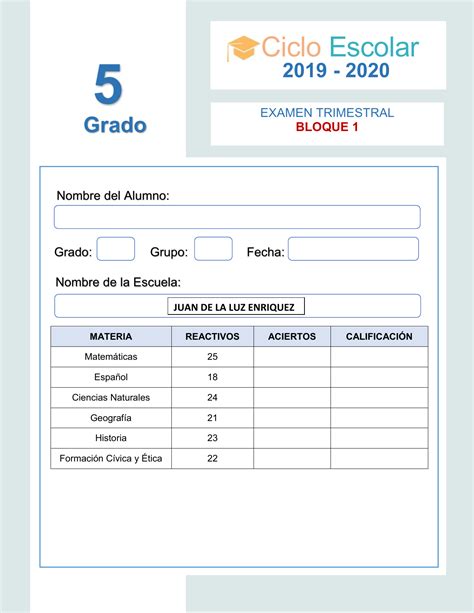 5
Grado

Ciclo Escolar
2019 - 2020

EXAMEN TRIMESTRAL
BLOQUE 1

Nombre del Alumno:

Grado: Grupo: Fecha:

Nombre de la Escuela:

JUAN DE LA LUZ ENRIQUEZ

| MATERIA | REACTIVOS | ACIERTOS | CALIFICACIÓN |
|---|---|---|---|
| Matemáticas | 25 | | |
| Español | 18 | | |
| Ciencias Naturales | 24 | | |
| Geografía | 21 | | |
| Historia | 23 | | |
| Formación Cívica y Ética | 22 | | |